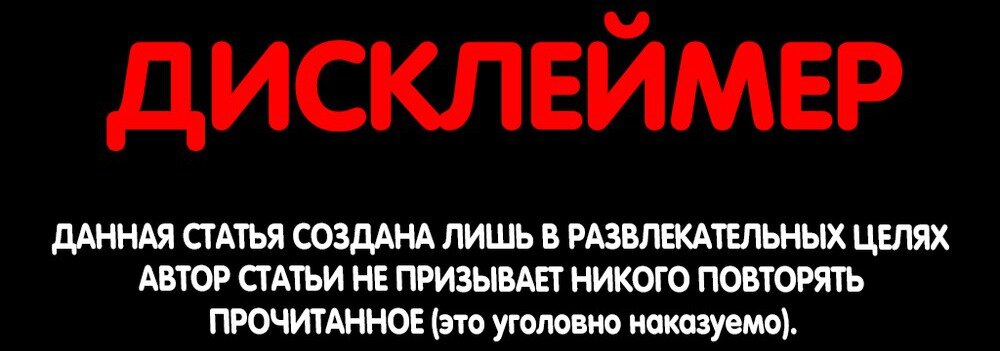 ДИСКЛЕЙМЕР

ДАННАЯ СТАТЬЯ СОЗДАНА ЛИШЬ В РАЗВЛЕКАТЕЛЬНЫХ ЦЕЛЯХ АВТОР СТАТЬИ НЕ ПРИЗЫВАЕТ НИКОГО ПОВТОРЯТЬ ПРОЧИТАННОЕ (это уголовно наказуемо).